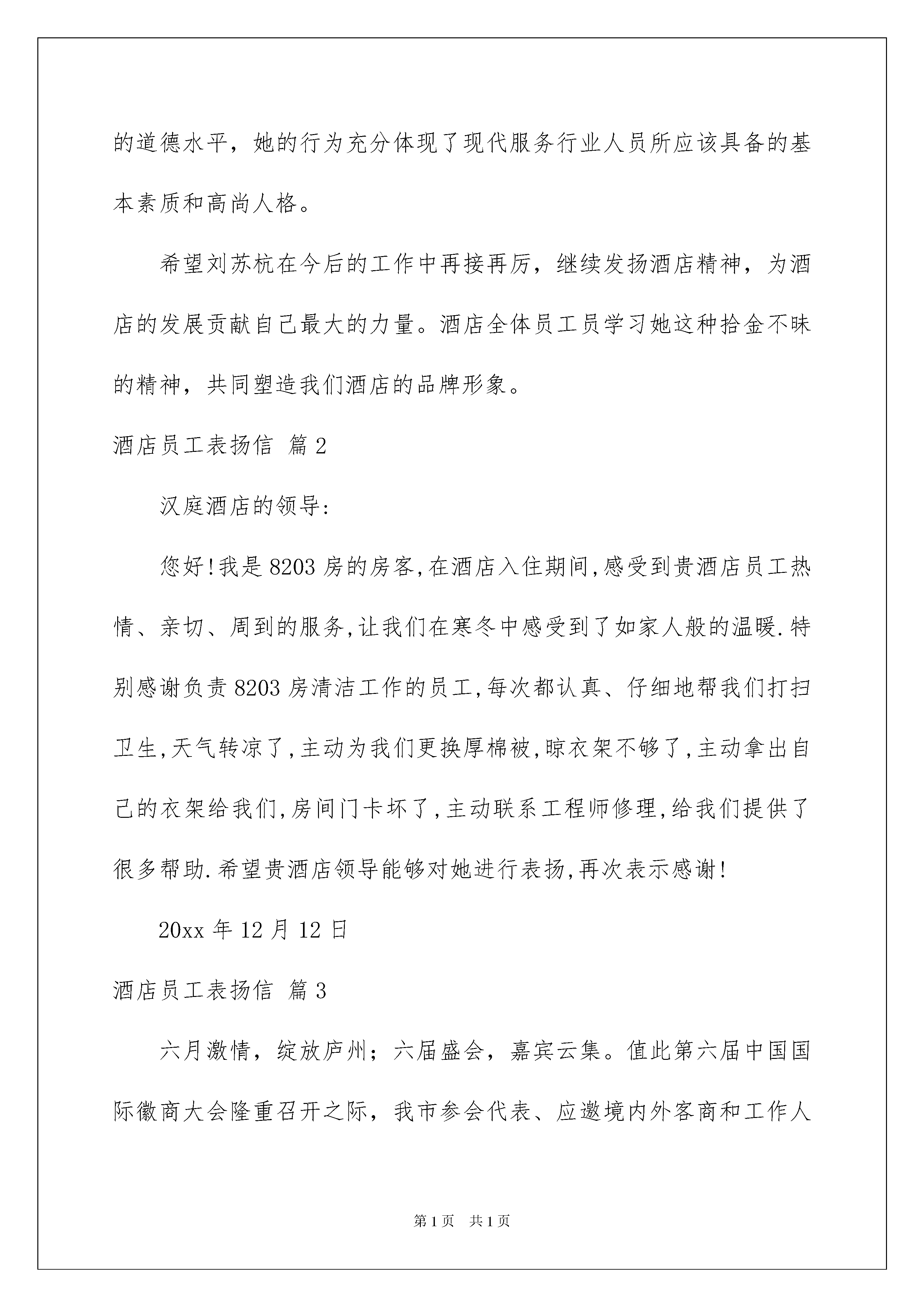 的道德水平，她的行为充分体现了现代服务行业人员所应该具备的基本素质和高尚人格。

希望刘苏杭在今后的工作中再接再厉，继续发扬酒店精神，为酒店的发展贡献自己最大的力量。酒店全体员工员学习她这种拾金不昧的精神，共同塑造我们酒店的品牌形象。

酒店员工表扬信 篇2

汉庭酒店的领导:

您好!我是8203房的房客,在酒店入住期间,感受到贵酒店员工热情、亲切、周到的服务,让我们在寒冬中感受到了如家人般的温暖.特别感谢负责8203房清洁工作的员工,每次都认真、仔细地帮我们打扫卫生,天气转凉了,主动为我们更换厚棉被,晾衣架不够了,主动拿出自己的衣架给我们,房间门卡坏了,主动联系工程师修理,给我们提供了很多帮助.希望贵酒店领导能够对她进行表扬,再次表示感谢!

20xx年12月12日

酒店员工表扬信 篇3

六月激情，绽放庐州；六届盛会，嘉宾云集。值此第六届中国国际徽商大会隆重召开之际，我市参会代表、应邀境内外客商和工作人

第1页 共1页